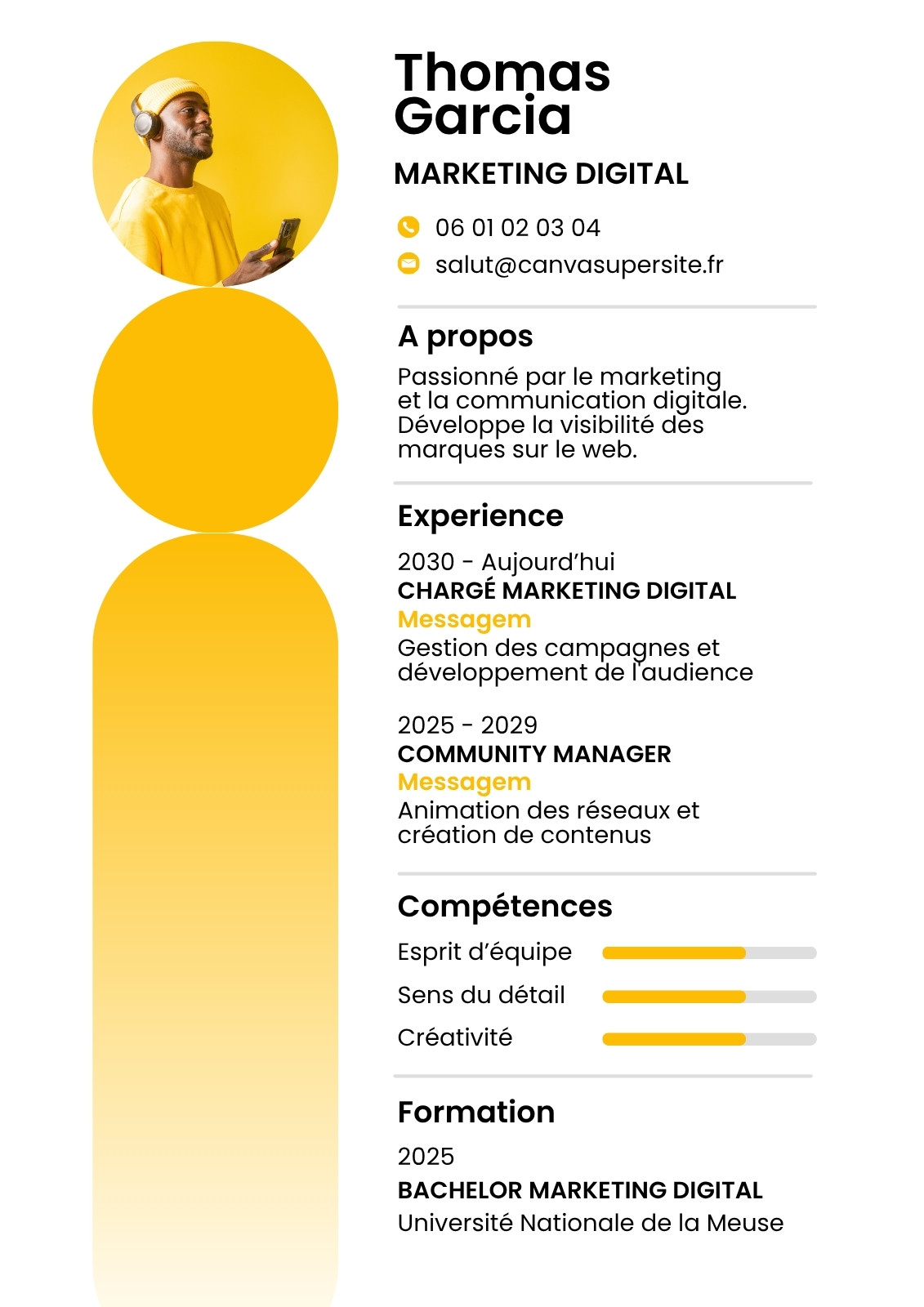 Thomas
Garcia

MARKETING DIGITAL

06 01 02 03 04
salut@canvasupersite.fr

A propos

Passionné par le marketing et la communication digitale. Développe la visibilité des marques sur le web.

Experience

2030 - Aujourd'hui
CHARGÉ MARKETING DIGITAL
Messagem
Gestion des campagnes et développement de l'audience

2025 - 2029
COMMUNITY MANAGER
Messagem
Animation des réseaux et création de contenus

Compétences

Esprit d'équipe
Sens du détail
Créativité

Formation

2025
BACHELOR MARKETING DIGITAL
Université Nationale de la Meuse